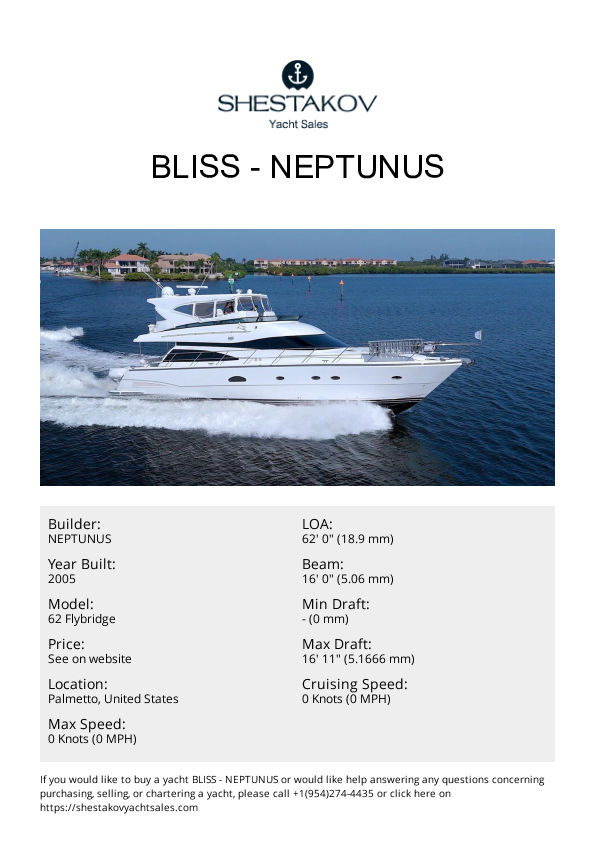 SHESTAKOV
Yacht Sales

BLISS - NEPTUNUS

Builder:
NEPTUNUS

Year Built:
2005

Model:
62 Flybridge

Price:
See on website

Location:
Palmetto, United States

Max Speed:
0 Knots (0 MPH)

LOA:
62' 0" (18.9 mm)

Beam:
16' 0" (5.06 mm)

Min Draft:
- (0 mm)

Max Draft:
16' 11" (5.1666 mm)

Cruising Speed:
0 Knots (0 MPH)

If you would like to buy a yacht BLISS - NEPTUNUS or would like help answering any questions concerning purchasing, selling, or chartering a yacht, please call +1(954)274-4435 or click here on https://shestakovyachtsales.com